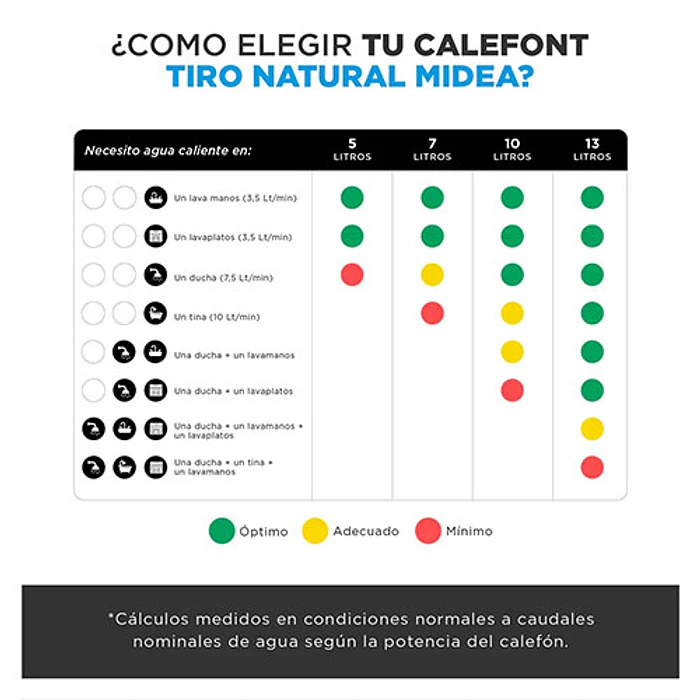 ¿COMO ELEGIR TU CALEFONT TIRO NATURAL MIDEA?

| Necesito agua caliente en: | 5 LITROS | 7 LITROS | 10 LITROS | 13 LITROS |
|---|---|---|---|---|
| Un lava manos (3,5 Lt/min) | | | | |
| Un lavaplatos (3,5 Lt/min) | | | | |
| Un ducha (7,5 Lt/min) | | | | |
| Un tina (10 Lt/min) | | | | |
| Una ducha + un lavamanos | | | | |
| Una ducha + un lavaplatos | | | | |
| Una ducha + un lavamanos + un lavaplatos | | | | |
| Una ducha + un tina + un lavamanos | | | | |

Óptimo Adecuado Mínimo

*Cálculos medidos en condiciones normales a caudales nominales de agua según la potencia del calefón.